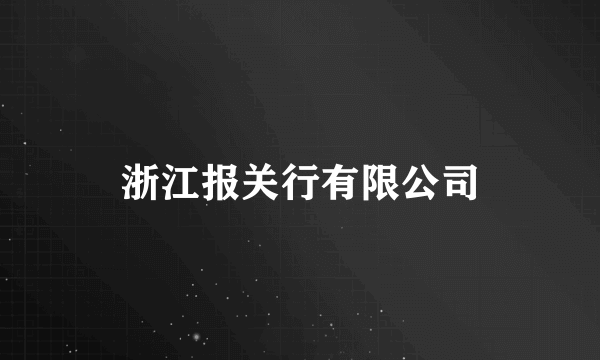 浙江报关行有限公司